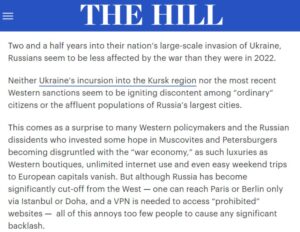 THE HILL

Two and a half years into their nation's large-scale invasion of Ukraine, Russians seem to be less affected by the war than they were in 2022.

Neither Ukraine's incursion into the Kursk region nor the most recent Western sanctions seem to be igniting discontent among "ordinary" citizens or the affluent populations of Russia's largest cities.

This comes as a surprise to many Western policymakers and the Russian dissidents who invested some hope in Muscovites and Petersburgers becoming disgruntled with the "war economy," as such luxuries as Western boutiques, unlimited internet use and even easy weekend trips to European capitals vanish. But although Russia has become significantly cut-off from the West — one can reach Paris or Berlin only via Istanbul or Doha, and a VPN is needed to access "prohibited" websites — all of this annoys too few people to cause any significant backlash.